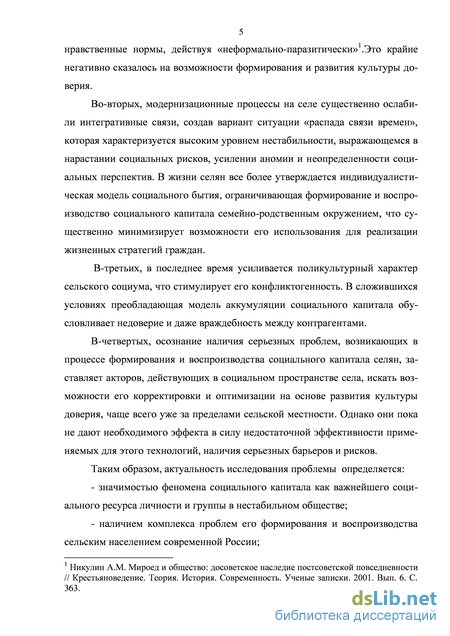 5

нравственные нормы, действуя «неформально-паразитически»$^1$.Это крайне негативно сказалось на возможности формирования и развития культуры доверия.

Во-вторых, модернизационные процессы на селе существенно ослабили интегративные связи, создав вариант ситуации «распада связи времен», которая характеризуется высоким уровнем нестабильности, выражающемся в нарастании социальных рисков, усилении аномии и неопределенности социальных перспектив. В жизни селян все более утверждается индивидуалистическая модель социального бытия, ограничивающая формирование и воспроизводство социального капитала семейно-родственным окружением, что существенно минимизирует возможности его использования для реализации жизненных стратегий граждан.

В-третьих, в последнее время усиливается поликультурный характер сельского социума, что стимулирует его конфликтогенность. В сложившихся условиях преобладающая модель аккумуляции социального капитала обусловливает недоверие и даже враждебность между контрагентами.

В-четвертых, осознание наличия серьезных проблем, возникающих в процессе формирования и воспроизводства социального капитала селян, заставляет акторов, действующих в социальном пространстве села, искать возможности его корректировки и оптимизации на основе развития культуры доверия, чаще всего уже за пределами сельской местности. Однако они пока не дают необходимого эффекта в силу недостаточной эффективности применяемых для этого технологий, наличия серьезных барьеров и рисков.

Таким образом, актуальность исследования проблемы определяется:

- значимостью феномена социального капитала как важнейшего социального ресурса личности и группы в нестабильном обществе;

- наличием комплекса проблем его формирования и воспроизводства сельским населением современной России;

$^1$ Никулин А.М. Мироед и общество: досоветское наследие постсоветской повседневности // Крестьяноведение. Теория. История. Современность. Ученые записки. 2001. Вып. 6. С. 363.

dsLib.net
библиотека диссертаций